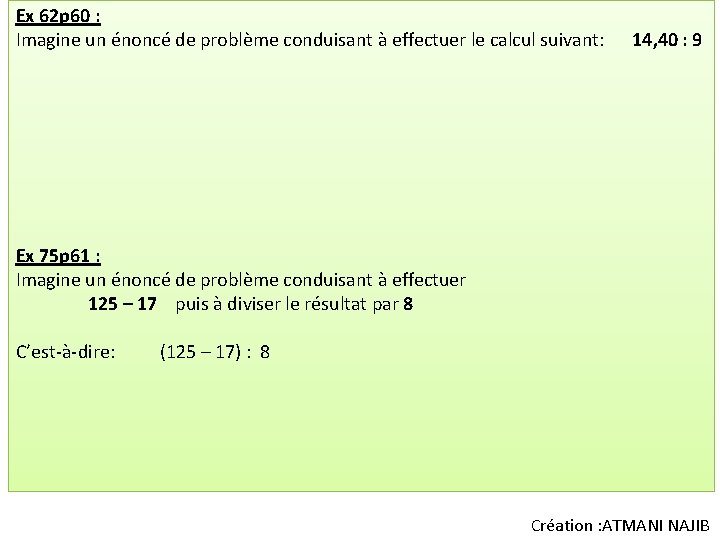 Ex 62p60 :
Imagine un énoncé de problème conduisant à effectuer le calcul suivant: 14,40 : 9

Ex 75p61 :
Imagine un énoncé de problème conduisant à effectuer
125 – 17 puis à diviser le résultat par 8

C'est-à-dire: (125 – 17) : 8

Création :ATMANI NAJIB